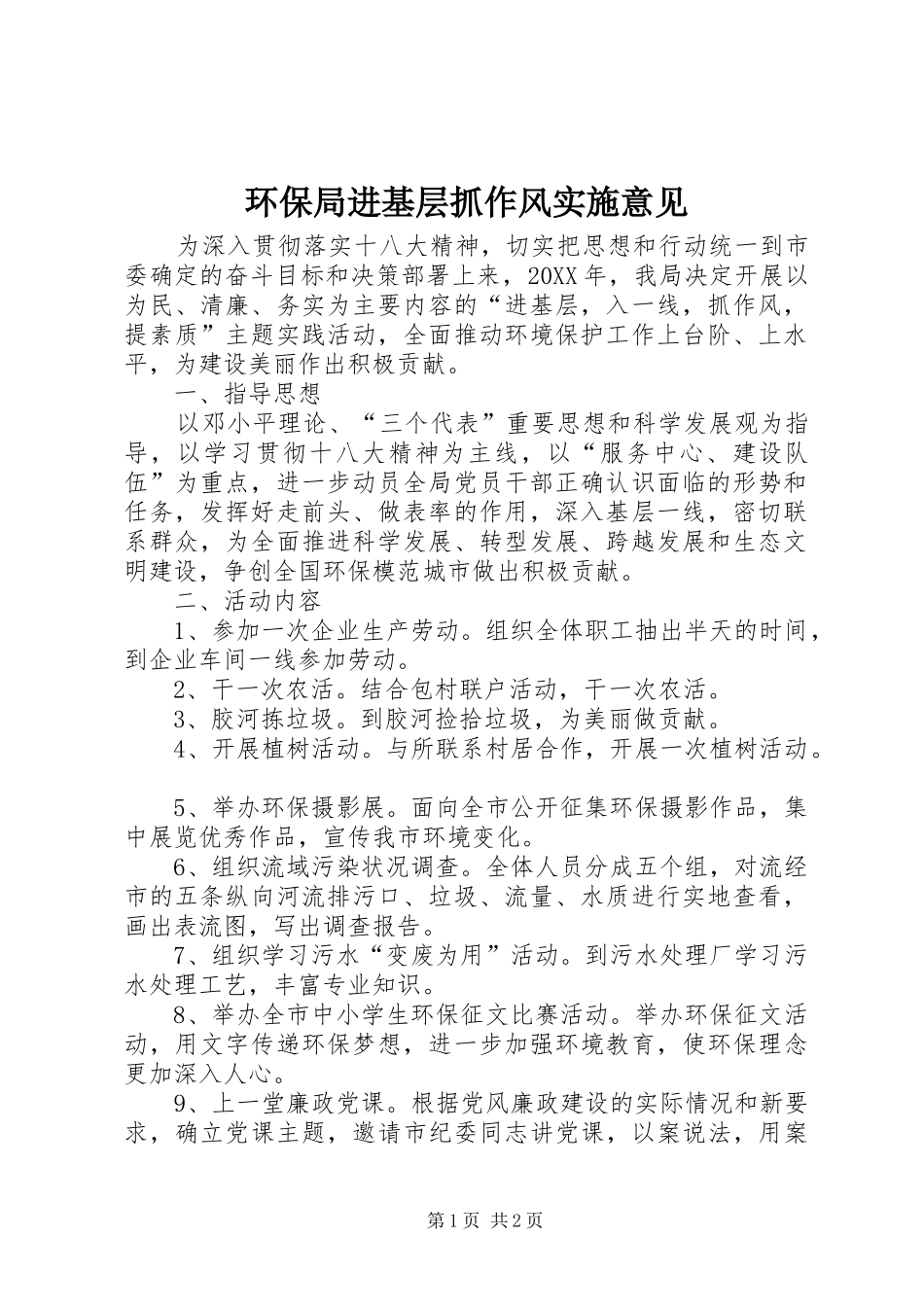 环保局进基层抓作风实施意见

为深入贯彻落实十八大精神，切实把思想和行动统一到市委确定的奋斗目标和决策部署上来，20XX年，我局决定开展以为民、清廉、务实为主要内容的“进基层，入一线，抓作风，提素质”主题实践活动，全面推动环境保护工作上台阶、上水平，为建设美丽作出积极贡献。

一、指导思想

以邓小平理论、“三个代表”重要思想和科学发展观为指导，以学习贯彻十八大精神为主线，以“服务中心、建设队伍”为重点，进一步动员全局党员干部正确认识面临的形势和任务，发挥好走前头、做表率的作用，深入基层一线，密切联系群众，为全面推进科学发展、转型发展、跨越发展和生态文明建设，争创全国环保模范城市做出积极贡献。

二、活动内容

1、参加一次企业生产劳动。组织全体职工抽出半天的时间，到企业车间一线参加劳动。

2、干一次农活。结合包村联户活动，干一次农活。

3、胶河拣垃圾。到胶河捡拾垃圾，为美丽做贡献。

4、开展植树活动。与所联系村居合作，开展一次植树活动。

5、举办环保摄影展。面向全市公开征集环保摄影作品，集中展览优秀作品，宣传我市环境变化。

6、组织流域污染状况调查。全体人员分成五个组，对流经市的五条纵向河流排污口、垃圾、流量、水质进行实地查看，画出表流图，写出调查报告。

7、组织学习污水“变废为用”活动。到污水处理厂学习污水处理工艺，丰富专业知识。

8、举办全市中小学生环保征文比赛活动。举办环保征文活动，用文字传递环保梦想，进一步加强环境教育，使环保理念更加深入人心。

9、上一堂廉政党课。根据党风廉政建设的实际情况和新要求，确立党课主题，邀请市纪委同志讲党课，以案说法，用案

第1页 共2页